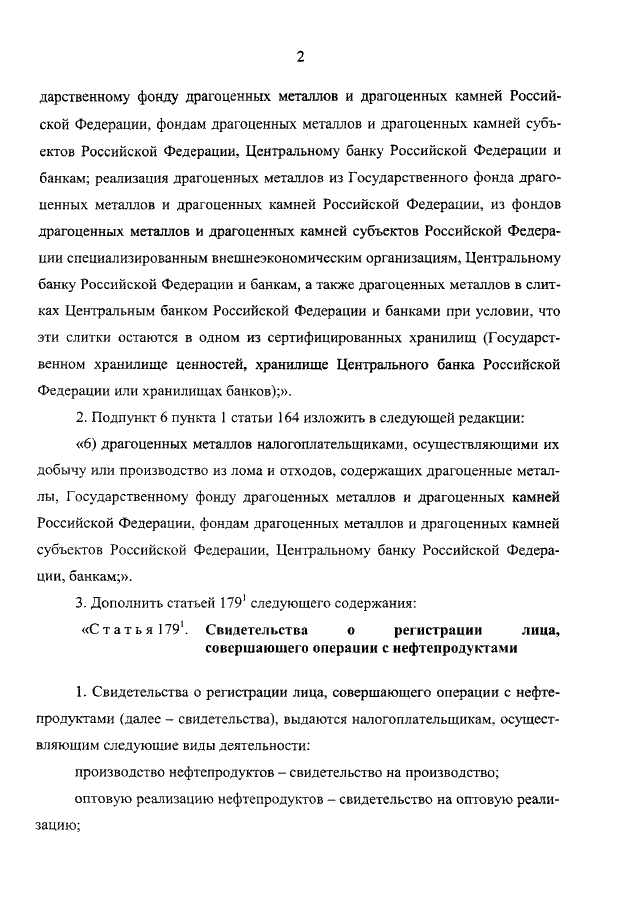 2

дарственному фонду драгоценных металлов и драгоценных камней Российской Федерации, фондам драгоценных металлов и драгоценных камней субъектов Российской Федерации, Центральному банку Российской Федерации и банкам; реализация драгоценных металлов из Государственного фонда драгоценных металлов и драгоценных камней Российской Федерации, из фондов драгоценных металлов и драгоценных камней субъектов Российской Федерации специализированным внешнеэкономическим организациям, Центральному банку Российской Федерации и банкам, а также драгоценных металлов в слитках Центральным банком Российской Федерации и банками при условии, что эти слитки остаются в одном из сертифицированных хранилищ (Государственном хранилище ценностей, хранилище Центрального банка Российской Федерации или хранилищах банков);».

2. Подпункт 6 пункта 1 статьи 164 изложить в следующей редакции:

«6) драгоценных металлов налогоплательщиками, осуществляющими их добычу или производство из лома и отходов, содержащих драгоценные металлы, Государственному фонду драгоценных металлов и драгоценных камней Российской Федерации, фондам драгоценных металлов и драгоценных камней субъектов Российской Федерации, Центральному банку Российской Федерации, банкам;».

3. Дополнить статьей $179^1$ следующего содержания:

«Статья $179^1$. Свидетельства о регистрации лица, совершающего операции с нефтепродуктами

1. Свидетельства о регистрации лица, совершающего операции с нефтепродуктами (далее – свидетельства), выдаются налогоплательщикам, осуществляющим следующие виды деятельности:

производство нефтепродуктов – свидетельство на производство;

оптовую реализацию нефтепродуктов – свидетельство на оптовую реализацию;